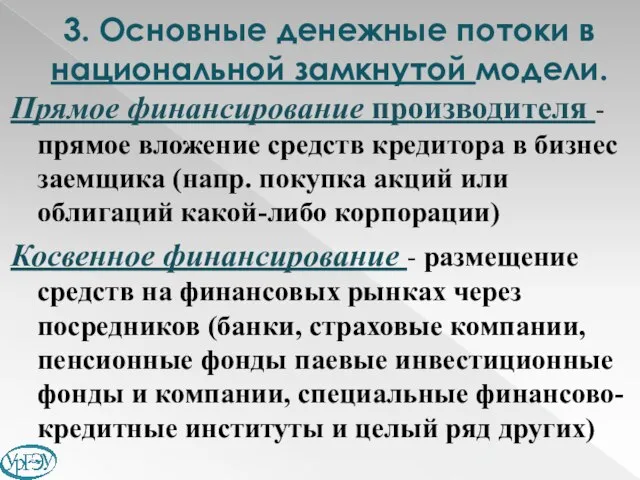 3. Основные денежные потоки в национальной замкнутой модели.

Прямое финансирование производителя - прямое вложение средств кредитора в бизнес заемщика (напр. покупка акций или облигаций какой-либо корпорации)

Косвенное финансирование - размещение средств на финансовых рынках через посредников (банки, страховые компании, пенсионные фонды паевые инвестиционные фонды и компании, специальные финансово-кредитные институты и целый ряд других)

УрГЭУ